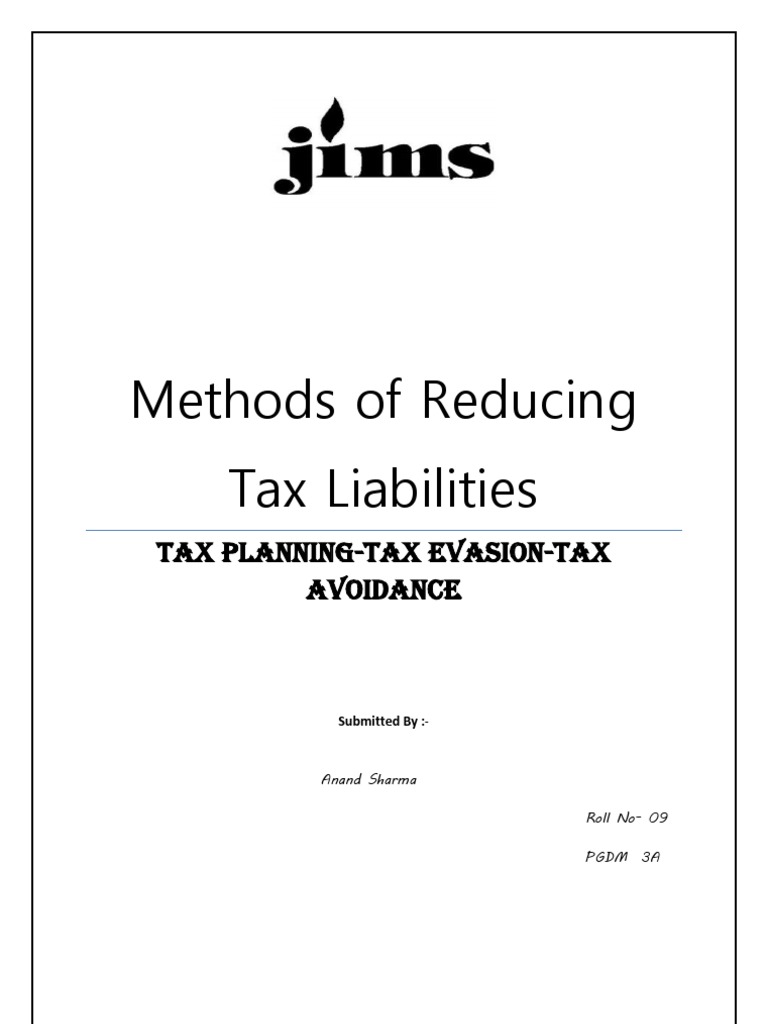 jims

Methods of Reducing Tax Liabilities

TAX PLANNING-TAX EVASION-TAX AVOIDANCE

Submitted By :-

Anand Sharma

Roll No- 09

PGDM 3A